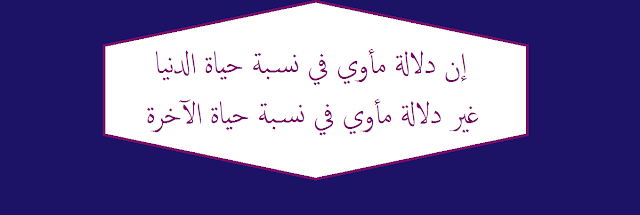 إن دلالة مأوي في نسبة حياة الدنيا
غير دلالة مأوي في نسبة حياة الآخرة